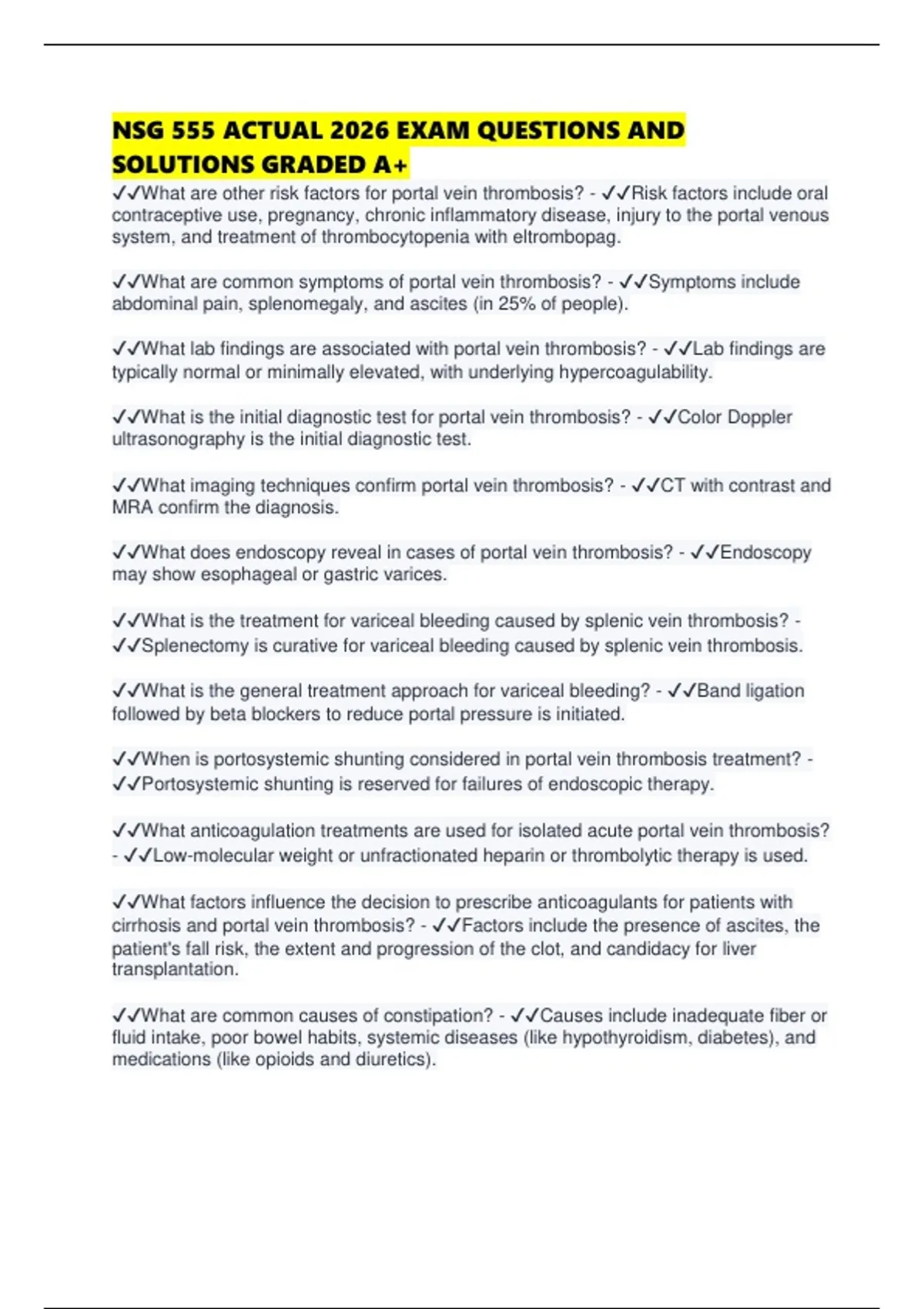 NSG 555 ACTUAL 2026 EXAM QUESTIONS AND SOLUTIONS GRADED A+

✓✓What are other risk factors for portal vein thrombosis? - ✓✓Risk factors include oral contraceptive use, pregnancy, chronic inflammatory disease, injury to the portal venous system, and treatment of thrombocytopenia with eltrombopag.

✓✓What are common symptoms of portal vein thrombosis? - ✓✓Symptoms include abdominal pain, splenomegaly, and ascites (in 25% of people).

✓✓What lab findings are associated with portal vein thrombosis? - ✓✓Lab findings are typically normal or minimally elevated, with underlying hypercoagulability.

✓✓What is the initial diagnostic test for portal vein thrombosis? - ✓✓Color Doppler ultrasonography is the initial diagnostic test.

✓✓What imaging techniques confirm portal vein thrombosis? - ✓✓CT with contrast and MRA confirm the diagnosis.

✓✓What does endoscopy reveal in cases of portal vein thrombosis? - ✓✓Endoscopy may show esophageal or gastric varices.

✓✓What is the treatment for variceal bleeding caused by splenic vein thrombosis? - ✓✓Splenectomy is curative for variceal bleeding caused by splenic vein thrombosis.

✓✓What is the general treatment approach for variceal bleeding? - ✓✓Band ligation followed by beta blockers to reduce portal pressure is initiated.

✓✓When is portosystemic shunting considered in portal vein thrombosis treatment? - ✓✓Portosystemic shunting is reserved for failures of endoscopic therapy.

✓✓What anticoagulation treatments are used for isolated acute portal vein thrombosis? - ✓✓Low-molecular weight or unfractionated heparin or thrombolytic therapy is used.

✓✓What factors influence the decision to prescribe anticoagulants for patients with cirrhosis and portal vein thrombosis? - ✓✓Factors include the presence of ascites, the patient's fall risk, the extent and progression of the clot, and candidacy for liver transplantation.

✓✓What are common causes of constipation? - ✓✓Causes include inadequate fiber or fluid intake, poor bowel habits, systemic diseases (like hypothyroidism, diabetes), and medications (like opioids and diuretics).